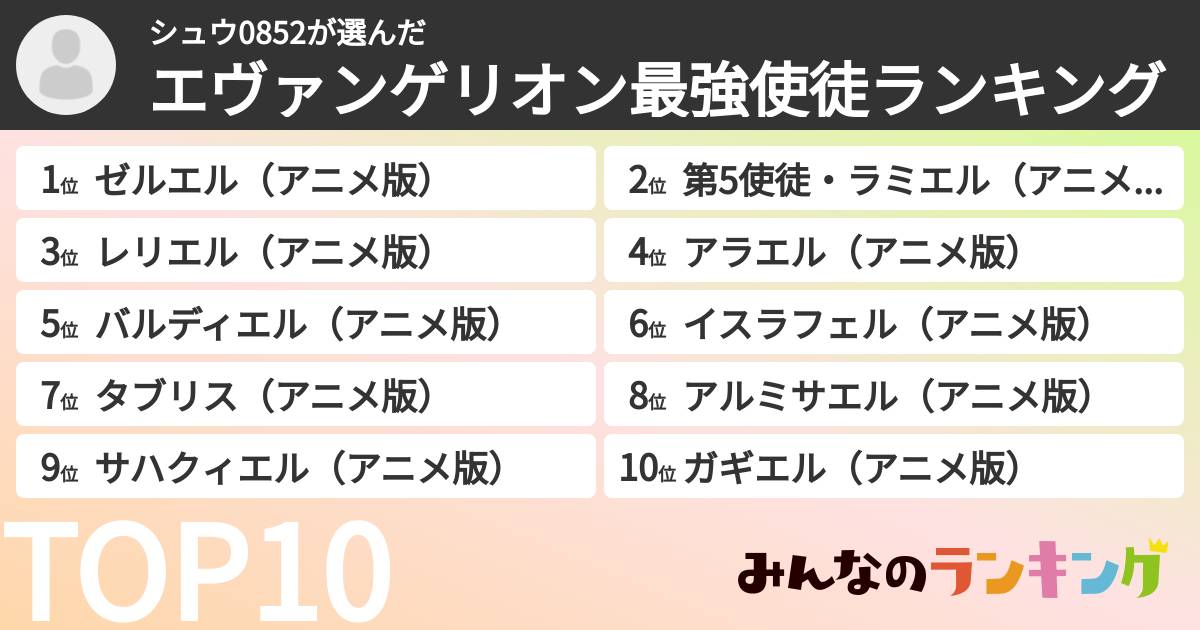 シュウ0852が選んだ
エヴァンゲリオン最強使徒ランキング

1位 ゼルエル（アニメ版）
2位 第5使徒・ラミエル（アニメ…
3位 レリエル（アニメ版）
4位 アラエル（アニメ版）
5位 バルディエル（アニメ版）
6位 イスラフェル（アニメ版）
7位 タブリス（アニメ版）
8位 アルミサエル（アニメ版）
9位 サハクィエル（アニメ版）
10位 ガギエル（アニメ版）

TOP10

みんなのランキング